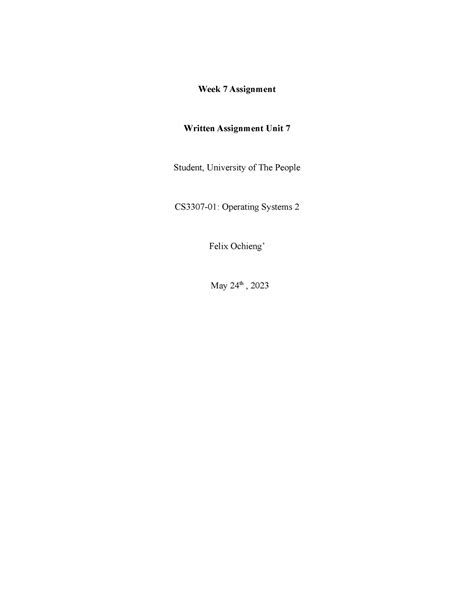 Week 7 Assignment

Written Assignment Unit 7

Student, University of The People

CS3307-01: Operating Systems 2

Felix Ochieng'

May 24th , 2023